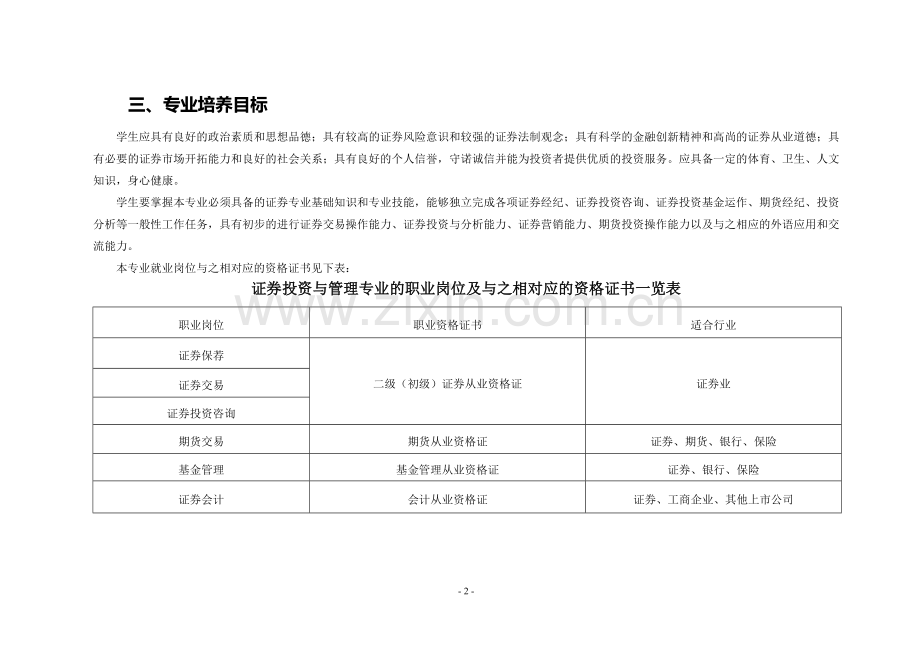 三、专业培养目标

学生应具有良好的政治素质和思想品德；具有较高的证券风险意识和较强的证券法制观念；具有科学的金融创新精神和高尚的证券从业道德；具有必要的证券市场开拓能力和良好的社会关系；具有良好的个人信誉，守诺诚信并能为投资者提供优质的投资服务。应具备一定的体育、卫生、人文知识，身心健康。

学生要掌握本专业必须具备的证券专业基础知识和专业技能，能够独立完成各项证券经纪、证券投资咨询、证券投资基金运作、期货经纪、投资分析等一般性工作任务，具有初步的进行证券交易操作能力、证券投资与分析能力、证券营销能力、期货投资操作能力以及与之相应的外语应用和交流能力。

本专业就业岗位与之相对应的资格证书见下表：

证券投资与管理专业的职业岗位及与之相对应的资格证书一览表

| 职业岗位 | 职业资格证书 | 适合行业 |
|---|---|---|
| 证券保荐 | 二级（初级）证券从业资格证 | 证券业 |
| 证券交易 | | |
| 证券投资咨询 | | |
| 期货交易 | 期货从业资格证 | 证券、期货、银行、保险 |
| 基金管理 | 基金管理从业资格证 | 证券、银行、保险 |
| 证券会计 | 会计从业资格证 | 证券、工商企业、其他上市公司 |

- 2 -

www.zixin.com.cn